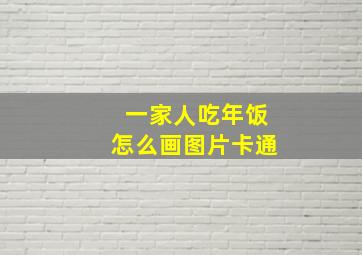 一家人吃年饭
怎么画图片卡通